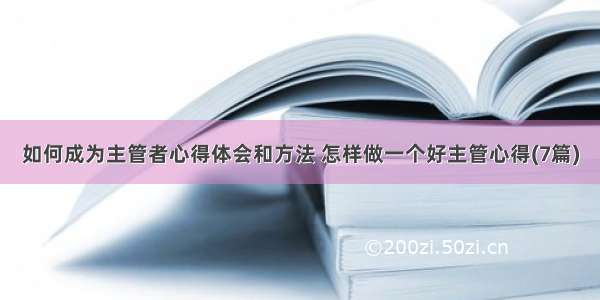 如何成为主管者心得体会和方法 怎样做一个好主管心得(7篇)

©200zi.50zi.cn